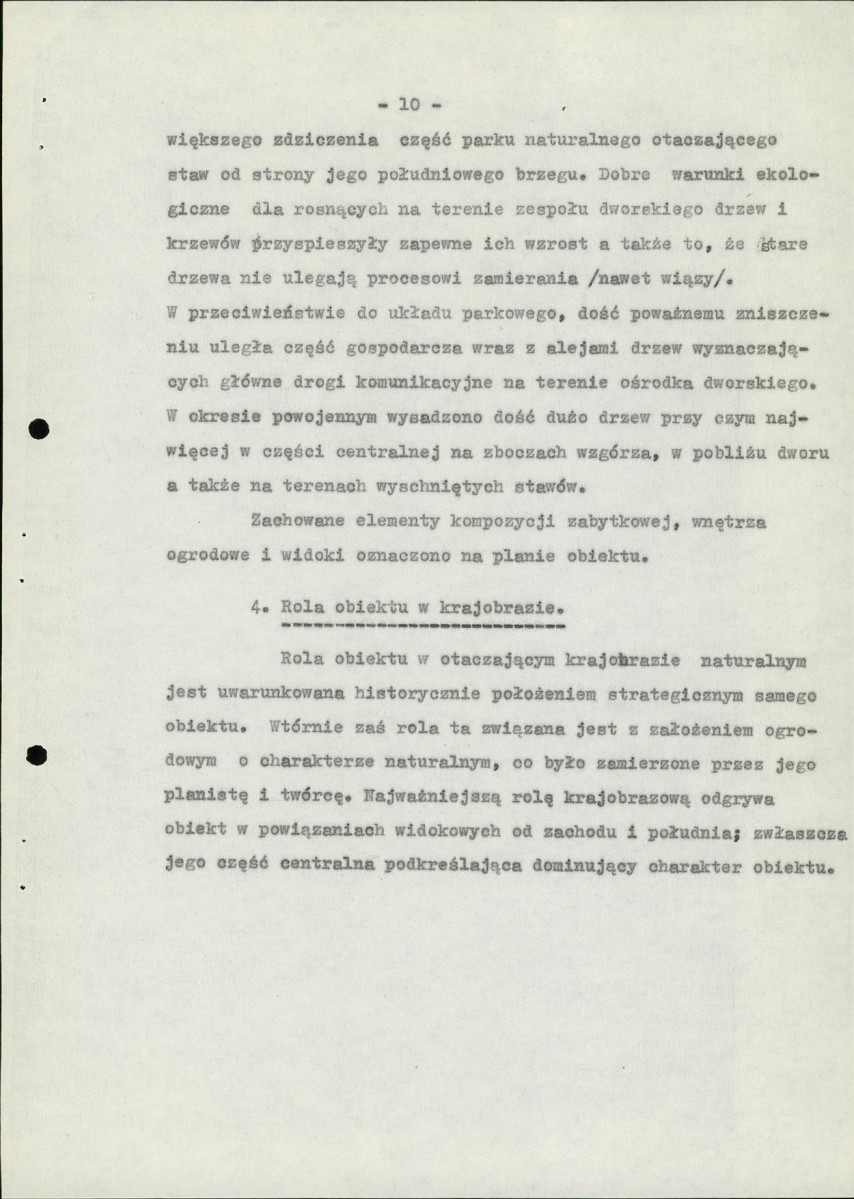 - 10 -

większego zdziczenia część parku naturalnego otaczającego staw od strony jego południowego brzegu. Dobre warunki ekologiczne dla rosnących na terenie zespołu dworskiego drzew i krzewów przyspieszyły zapewne ich wzrost a także to, że stare drzewa nie ulegają procesowi zamierania /nawet wiązy/. W przeciwieństwie do układu parkowego, dość poważnemu zniszczeniu uległa część gospodarcza wraz z alejami drzew wyznaczających główne drogi komunikacyjne na terenie ośrodka dworskiego. W okresie powojennym wysadzono dość dużo drzew przy czym najwięcej w części centralnej na zboczach wzgórza, w pobliżu dworu a także na terenach wyschniętych stawów.

Zachowane elementy kompozycji zabytkowej, wnętrza ogrodowe i widoki oznaczono na planie obiektu.

4. Rola obiektu w krajobrazie.

Rola obiektu w otaczającym krajobrazie naturalnym jest uwarunkowana historycznie położeniem strategicznym samego obiektu. Wtórnie zaś rola ta związana jest z założeniem ogrodowym o charakterze naturalnym, co było zamierzone przez jego planistę i twórcę. Najważniejszą rolę krajobrazową odgrywa obiekt w powiązaniach widokowych od zachodu i południa; zwłaszcza jego część centralna podkreślająca dominujący charakter obiektu.